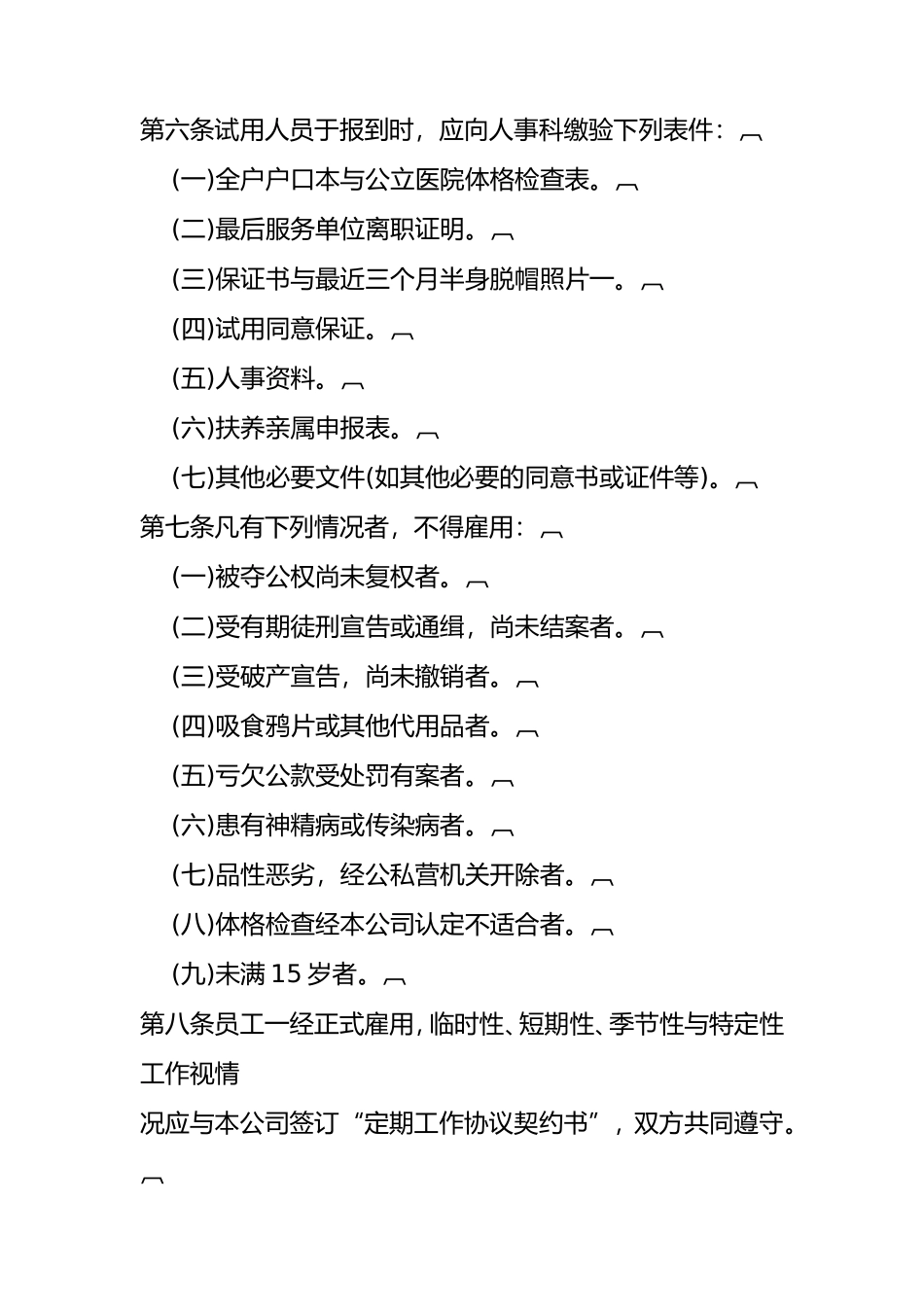 第六条试用人员于报到时，应向人事科缴验下列表件：

(一)全户户口本与公立医院体格检查表。

(二)最后服务单位离职证明。

(三)保证书与最近三个月半身脱帽照片一。

(四)试用同意保证。

(五)人事资料。

(六)扶养亲属申报表。

(七)其他必要文件(如其他必要的同意书或证件等)。

第七条凡有下列情况者，不得雇用：

(一)被夺公权尚未复权者。

(二)受有期徒刑宣告或通缉，尚未结案者。

(三)受破产宣告，尚未撤销者。

(四)吸食鸦片或其他代用品者。

(五)亏欠公款受处罚有案者。

(六)患有神精病或传染病者。

(七)品性恶劣，经公私营机关开除者。

(八)体格检查经本公司认定不适合者。

(九)未满 15 岁者。

第八条员工一经正式雇用，临时性、短期性、季节性与特定性工作视情

况应与本公司签订“定期工作协议契约书”，双方共同遵守。